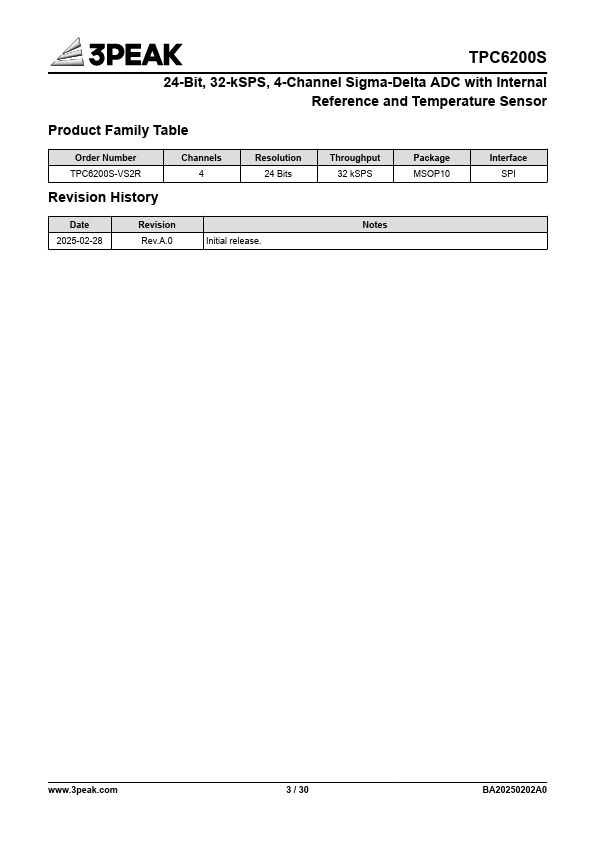 3PEAK

TPC6200S

24-Bit, 32-kSPS, 4-Channel Sigma-Delta ADC with Internal Reference and Temperature Sensor

Product Family Table

| Order Number | Channels | Resolution | Throughput | Package | Interface |
|---|---|---|---|---|---|
| TPC6200S-VS2R | 4 | 24 Bits | 32 kSPS | MSOP10 | SPI |

Revision History

| Date | Revision | Notes |
|---|---|---|
| 2025-02-28 | Rev.A.0 | Initial release. |

www.3peak.com

3 / 30

BA20250202A0